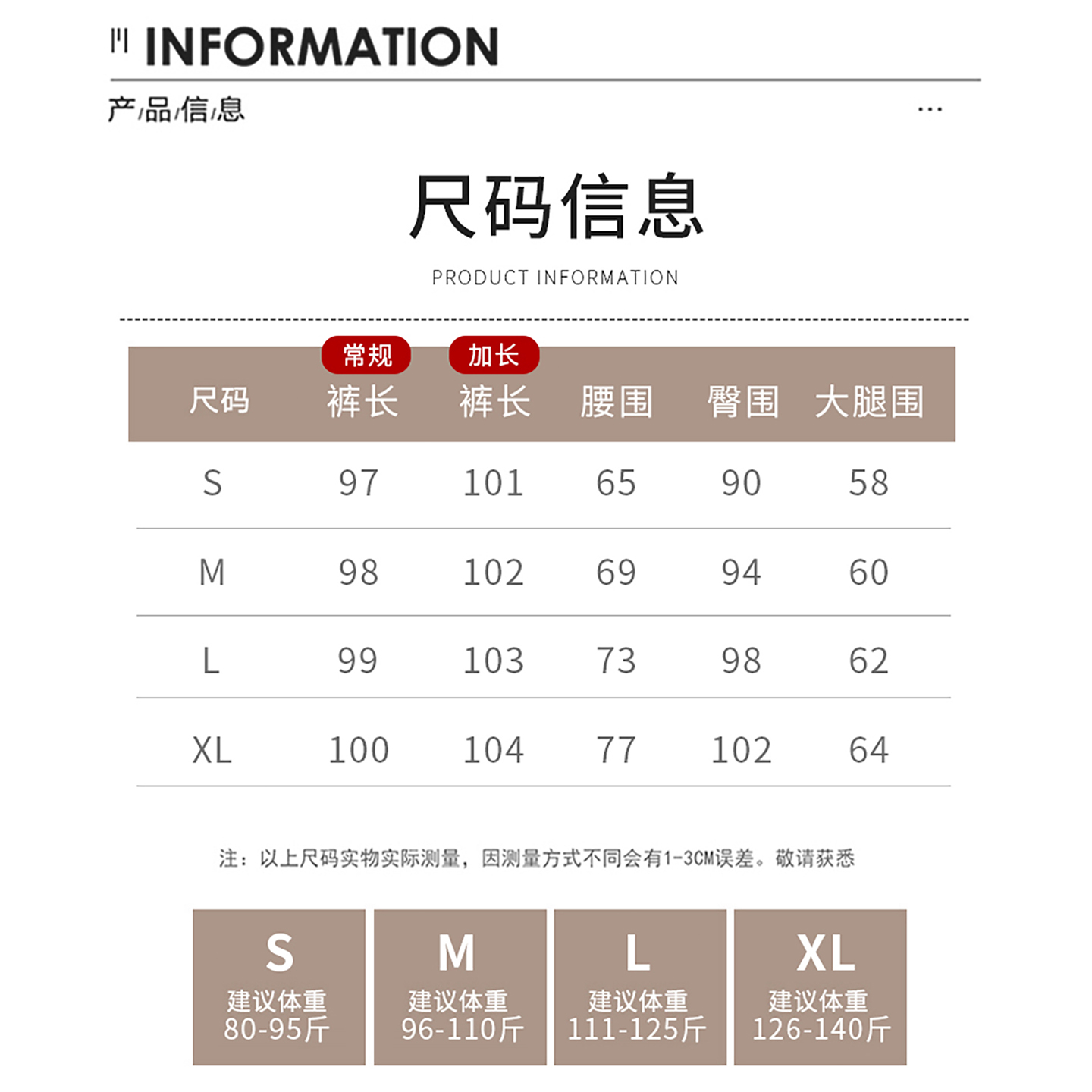 INFORMATION

产/品/信/息

...

尺码信息

PRODUCT INFORMATION

| 尺码 | 常规 裤长 | 加长 裤长 | 腰围 | 臀围 | 大腿围 |
|---|---|---|---|---|---|
| S | 97 | 101 | 65 | 90 | 58 |
| M | 98 | 102 | 69 | 94 | 60 |
| L | 99 | 103 | 73 | 98 | 62 |
| XL | 100 | 104 | 77 | 102 | 64 |

注：以上尺码实物实际测量，因测量方式不同会有1-3CM误差。敬请获悉

S
建议体重
80-95斤

M
建议体重
96-110斤

L
建议体重
111-125斤

XL
建议体重
126-140斤